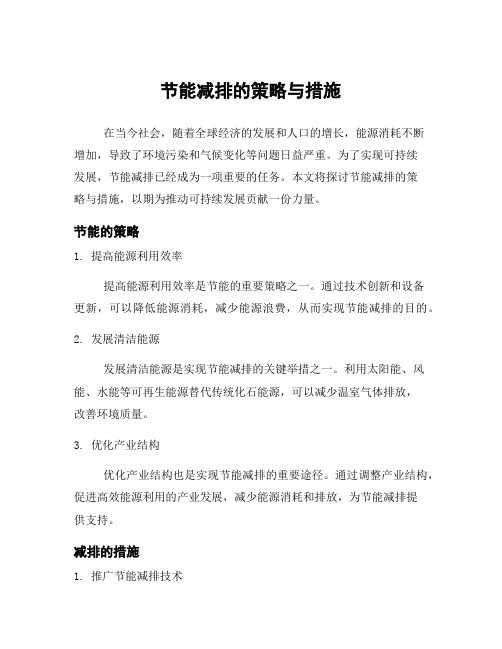 节能减排的策略与措施

在当今社会，随着全球经济的发展和人口的增长，能源消耗不断增加，导致了环境污染和气候变化等问题日益严重。为了实现可持续发展，节能减排已经成为一项重要的任务。本文将探讨节能减排的策略与措施，以期为推动可持续发展贡献一份力量。

节能的策略

1. 提高能源利用效率

提高能源利用效率是节能的重要策略之一。通过技术创新和设备更新，可以降低能源消耗，减少能源浪费，从而实现节能减排的目的。

2. 发展清洁能源

发展清洁能源是实现节能减排的关键举措之一。利用太阳能、风能、水能等可再生能源替代传统化石能源，可以减少温室气体排放，改善环境质量。

3. 优化产业结构

优化产业结构也是实现节能减排的重要途径。通过调整产业结构，促进高效能源利用的产业发展，减少能源消耗和排放，为节能减排提供支持。

减排的措施

1. 推广节能减排技术